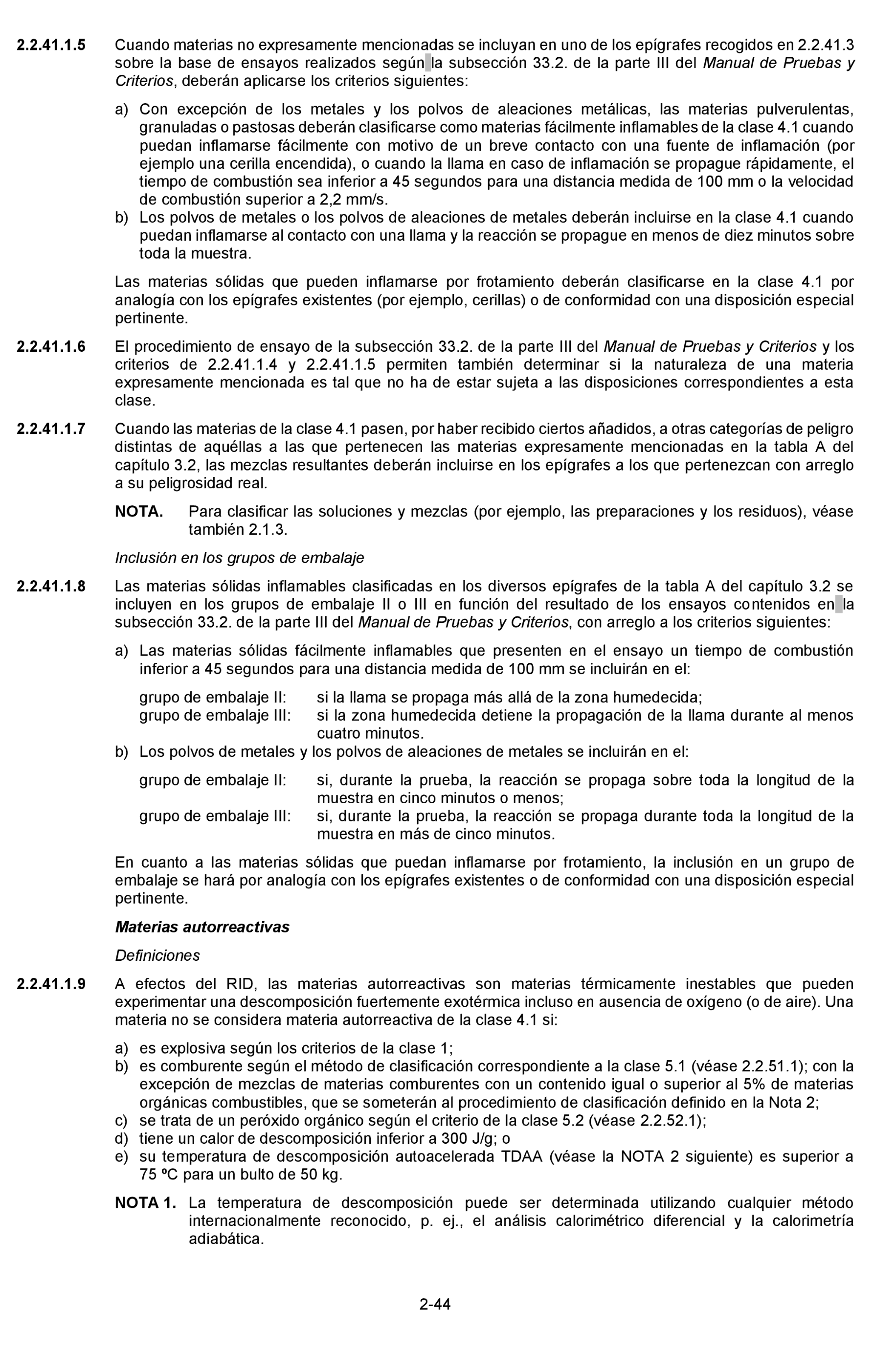 2.2.41.1.5 Cuando materias no expresamente mencionadas se incluyan en uno de los epígrafes recogidos en 2.2.41.3 sobre la base de ensayos realizados según la subsección 33.2. de la parte III del Manual de Pruebas y Criterios, deberán aplicarse los criterios siguientes:

a) Con excepción de los metales y los polvos de aleaciones metálicas, las materias pulverulentas, granuladas o pastosas deberán clasificarse como materias fácilmente inflamables de la clase 4.1 cuando puedan inflamarse fácilmente con motivo de un breve contacto con una fuente de inflamación (por ejemplo una cerilla encendida), o cuando la llama en caso de inflamación se propague rápidamente, el tiempo de combustión sea inferior a 45 segundos para una distancia medida de 100 mm o la velocidad de combustión superior a 2,2 mm/s.
b) Los polvos de metales o los polvos de aleaciones de metales deberán incluirse en la clase 4.1 cuando puedan inflamarse al contacto con una llama y la reacción se propague en menos de diez minutos sobre toda la muestra.

Las materias sólidas que pueden inflamarse por frotamiento deberán clasificarse en la clase 4.1 por analogía con los epígrafes existentes (por ejemplo, cerillas) o de conformidad con una disposición especial pertinente.

2.2.41.1.6 El procedimiento de ensayo de la subsección 33.2. de la parte III del Manual de Pruebas y Criterios y los criterios de 2.2.41.1.4 y 2.2.41.1.5 permiten también determinar si la naturaleza de una materia expresamente mencionada es tal que no ha de estar sujeta a las disposiciones correspondientes a esta clase.

2.2.41.1.7 Cuando las materias de la clase 4.1 pasen, por haber recibido ciertos añadidos, a otras categorías de peligro distintas de aquéllas a las que pertenecen las materias expresamente mencionadas en la tabla A del capítulo 3.2, las mezclas resultantes deberán incluirse en los epígrafes a los que pertenezcan con arreglo a su peligrosidad real.

NOTA. Para clasificar las soluciones y mezclas (por ejemplo, las preparaciones y los residuos), véase también 2.1.3.

Inclusión en los grupos de embalaje

2.2.41.1.8 Las materias sólidas inflamables clasificadas en los diversos epígrafes de la tabla A del capítulo 3.2 se incluyen en los grupos de embalaje II o III en función del resultado de los ensayos contenidos en la subsección 33.2. de la parte III del Manual de Pruebas y Criterios, con arreglo a los criterios siguientes:

a) Las materias sólidas fácilmente inflamables que presenten en el ensayo un tiempo de combustión inferior a 45 segundos para una distancia medida de 100 mm se incluirán en el:

grupo de embalaje II: si la llama se propaga más allá de la zona humedecida;
grupo de embalaje III: si la zona humedecida detiene la propagación de la llama durante al menos cuatro minutos.

b) Los polvos de metales y los polvos de aleaciones de metales se incluirán en el:

grupo de embalaje II: si, durante la prueba, la reacción se propaga sobre toda la longitud de la muestra en cinco minutos o menos;
grupo de embalaje III: si, durante la prueba, la reacción se propaga durante toda la longitud de la muestra en más de cinco minutos.

En cuanto a las materias sólidas que puedan inflamarse por frotamiento, la inclusión en un grupo de embalaje se hará por analogía con los epígrafes existentes o de conformidad con una disposición especial pertinente.

Materias autorreactivas

Definiciones

2.2.41.1.9 A efectos del RID, las materias autorreactivas son materias térmicamente inestables que pueden experimentar una descomposición fuertemente exotérmica incluso en ausencia de oxígeno (o de aire). Una materia no se considera materia autorreactiva de la clase 4.1 si:

a) es explosiva según los criterios de la clase 1;
b) es comburente según el método de clasificación correspondiente a la clase 5.1 (véase 2.2.51.1); con la excepción de mezclas de materias comburentes con un contenido igual o superior al 5% de materias orgánicas combustibles, que se someterán al procedimiento de clasificación definido en la Nota 2;
c) se trata de un peróxido orgánico según el criterio de la clase 5.2 (véase 2.2.52.1);
d) tiene un calor de descomposición inferior a 300 J/g; o
e) su temperatura de descomposición autoacelerada TDAA (véase la NOTA 2 siguiente) es superior a 75 ºC para un bulto de 50 kg.

NOTA 1. La temperatura de descomposición puede ser determinada utilizando cualquier método internacionalmente reconocido, p. ej., el análisis calorimétrico diferencial y la calorimetría adiabática.

2-44